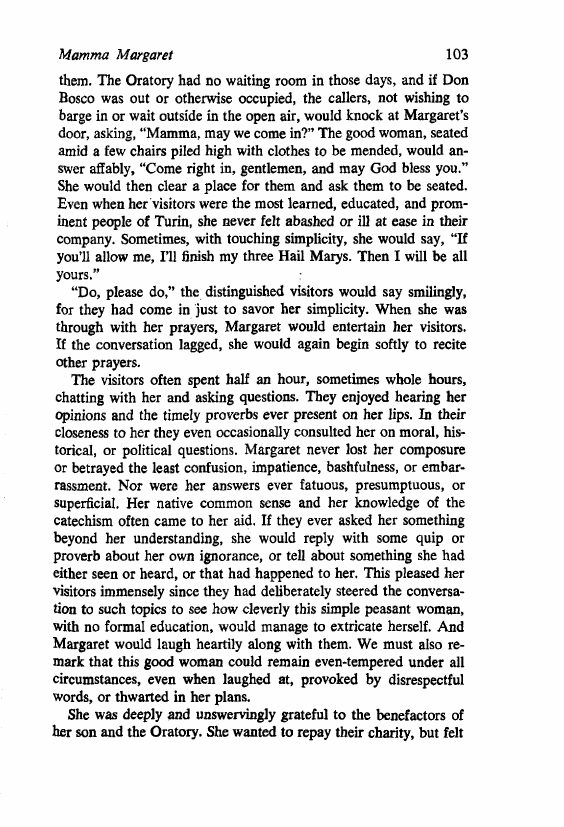 Mamma Margaret 103

them. The Oratory had no waiting room in those days, and if Don Bosco was out or otherwise occupied, the callers, not wishing to barge in or wait outside in the open air, would knock at Margaret's door, asking, "Mamma, may we come in?" The good woman, seated amid a few chairs piled high with clothes to be mended, would answer affably, "Come right in, gentlemen, and may God bless you." She would then clear a place for them and ask them to be seated. Even when her visitors were the most learned, educated, and prominent people of Turin, she never felt abashed or ill at ease in their company. Sometimes, with touching simplicity, she would say, "If you'll allow me, I'll finish my three Hail Marys. Then I will be all yours."

"Do, please do," the distinguished visitors would say smilingly, for they had come in just to savor her simplicity. When she was through with her prayers, Margaret would entertain her visitors. If the conversation lagged, she would again begin softly to recite other prayers.

The visitors often spent half an hour, sometimes whole hours, chatting with her and asking questions. They enjoyed hearing her opinions and the timely proverbs ever present on her lips. In their closeness to her they even occasionally consulted her on moral, historical, or political questions. Margaret never lost her composure or betrayed the least confusion, impatience, bashfulness, or embarrassment. Nor were her answers ever fatuous, presumptuous, or superficial. Her native common sense and her knowledge of the catechism often came to her aid. If they ever asked her something beyond her understanding, she would reply with some quip or proverb about her own ignorance, or tell about something she had either seen or heard, or that had happened to her. This pleased her visitors immensely since they had deliberately steered the conversation to such topics to see how cleverly this simple peasant woman, with no formal education, would manage to extricate herself. And Margaret would laugh heartily along with them. We must also remark that this good woman could remain even-tempered under all circumstances, even when laughed at, provoked by disrespectful words, or thwarted in her plans.

She was deeply and unswervingly grateful to the benefactors of her son and the Oratory. She wanted to repay their charity, but felt